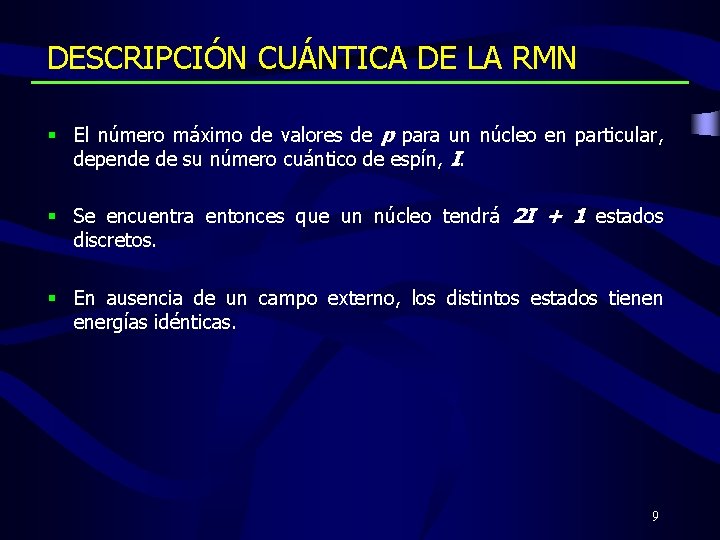 DESCRIPCIÓN CUÁNTICA DE LA RMN

▪ El número máximo de valores de $p$ para un núcleo en particular, depende de su número cuántico de espín, $I$.

▪ Se encuentra entonces que un núcleo tendrá $2I + 1$ estados discretos.

▪ En ausencia de un campo externo, los distintos estados tienen energías idénticas.

9